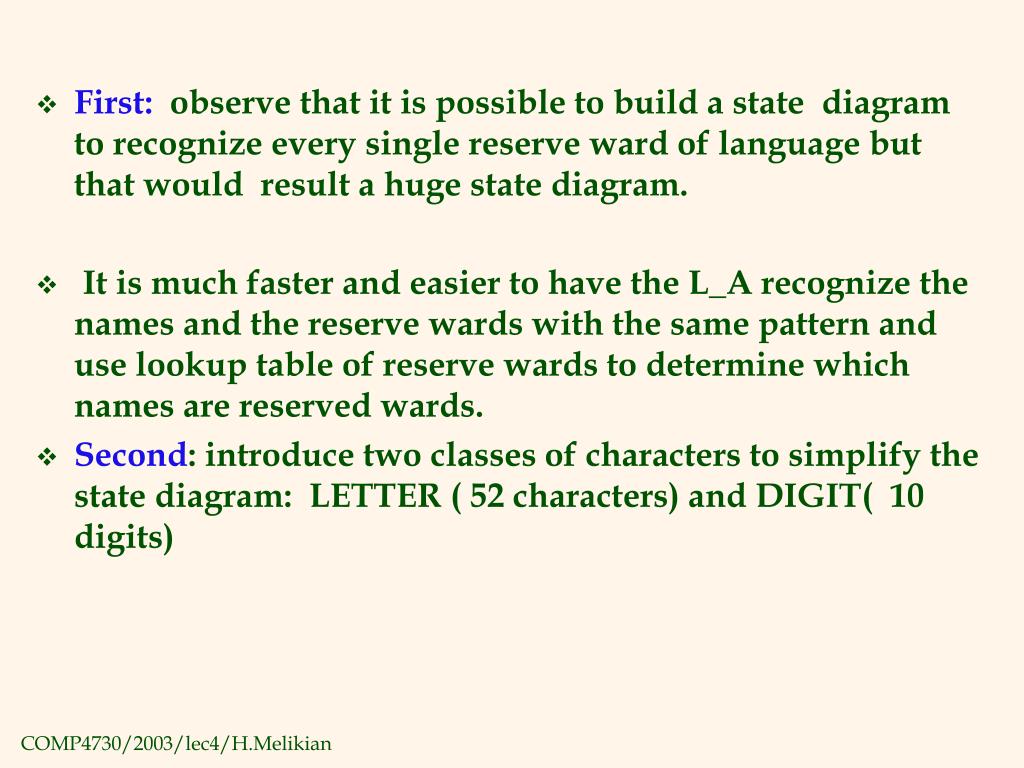 ❖ First: observe that it is possible to build a state diagram to recognize every single reserve ward of language but that would result a huge state diagram.

❖ It is much faster and easier to have the L_A recognize the names and the reserve wards with the same pattern and use lookup table of reserve wards to determine which names are reserved wards.

❖ Second: introduce two classes of characters to simplify the state diagram: LETTER ( 52 characters) and DIGIT( 10 digits)

COMP4730/2003/lec4/H.Melikian